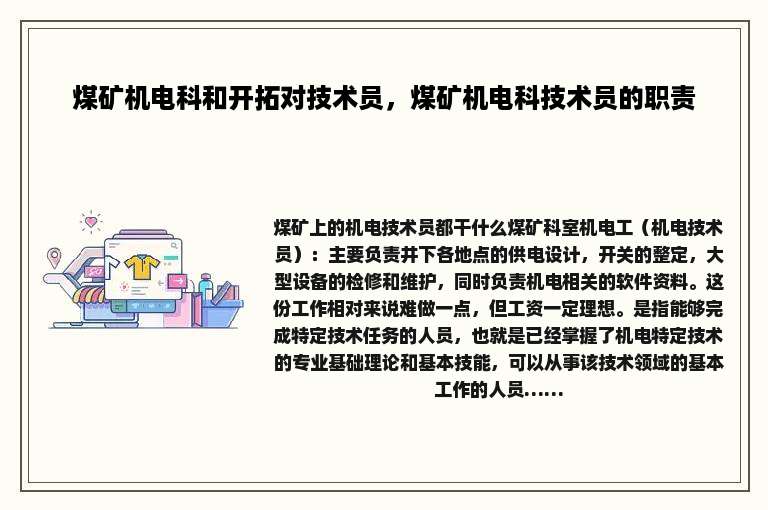 煤矿机电科和开拓对技术员，煤矿机电科技术员的职责

煤矿上的机电技术员都干什么煤矿科室机电工（机电技术员）：主要负责井下各地点的供电设计，开关的整定，大型设备的检修和维护，同时负责机电相关的软件资料。这份工作相对来说难做一点，但工资一定理想。是指能够完成特定技术任务的人员，也就是已经掌握了机电特定技术的专业基础理论和基本技能，可以从事该技术领域的基本工作的人员……